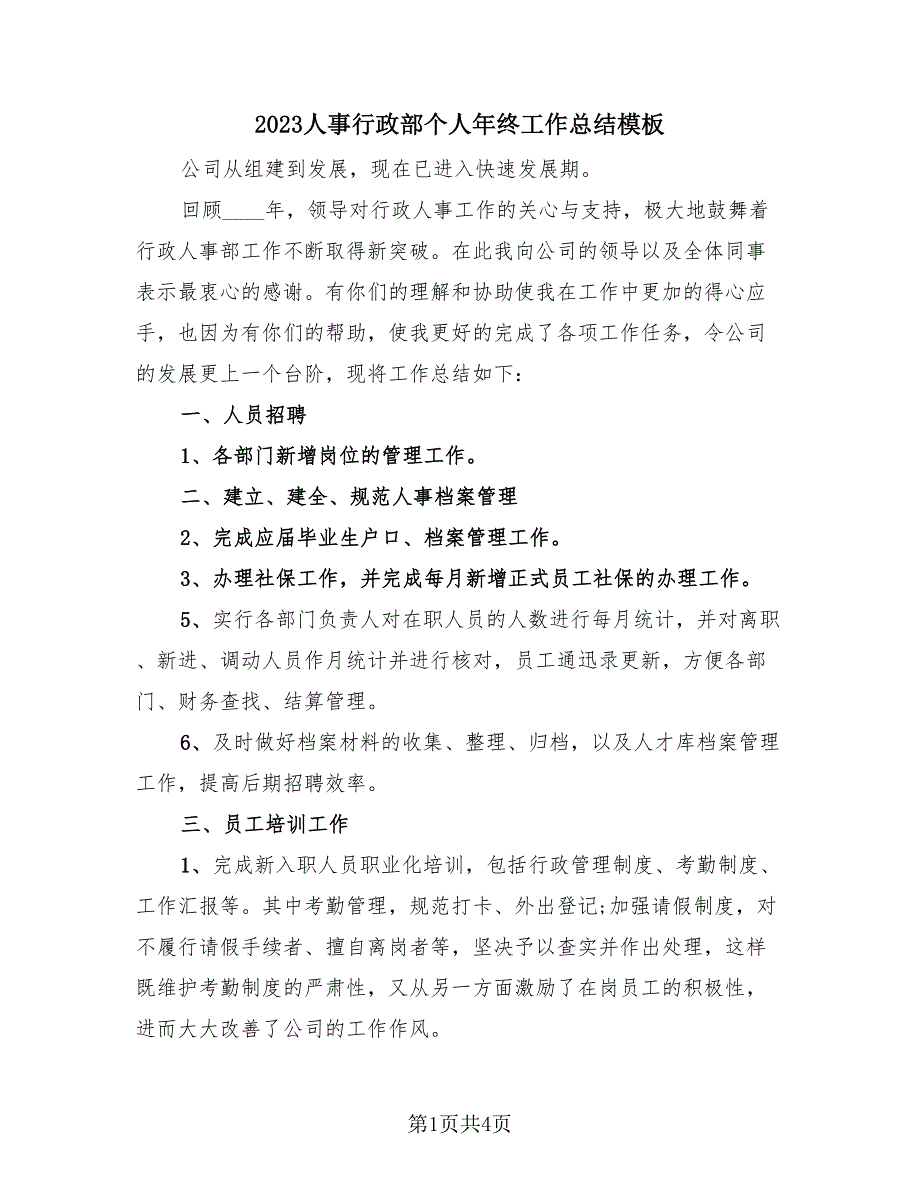 2023人事行政部个人年终工作总结模板

公司从组建到发展，现在已进入快速发展期。

回顾____年，领导对行政人事工作的关心与支持，极大地鼓舞着行政人事部工作不断取得新突破。在此我向公司的领导以及全体同事表示最衷心的感谢。有你们的理解和协助使我在工作中更加的得心应手，也因为有你们的帮助，使我更好的完成了各项工作任务，令公司的发展更上一个台阶，现将工作总结如下：

一、人员招聘

1、各部门新增岗位的管理工作。

二、建立、建全、规范人事档案管理

2、完成应届毕业生户口、档案管理工作。

3、办理社保工作，并完成每月新增正式员工社保的办理工作。

5、实行各部门负责人对在职人员的人数进行每月统计，并对离职、新进、调动人员作月统计并进行核对，员工通迅录更新，方便各部门、财务查找、结算管理。

6、及时做好档案材料的收集、整理、归档，以及人才库档案管理工作，提高后期招聘效率。

三、员工培训工作

1、完成新入职人员职业化培训，包括行政管理制度、考勤制度、工作汇报等。其中考勤管理，规范打卡、外出登记;加强请假制度，对不履行请假手续者、擅自离岗者等，坚决予以查实并作出处理，这样既维护考勤制度的严肃性，又从另一方面激励了在岗员工的积极性，进而大大改善了公司的工作作风。

第1页共4页